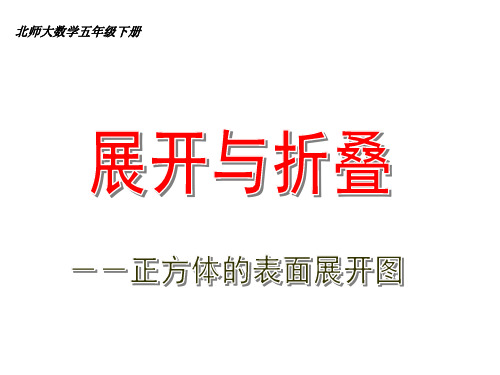 北师大数学五年级下册

展开与折叠

——正方体的表面展开图